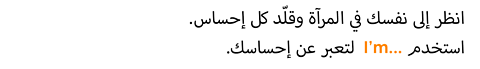 انظر إلى نفسك في المرآة وقلّد كل إحساس.

استخدم I'm... لتعبر عن إحساسك.